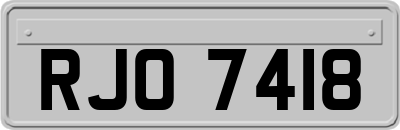 RJO 7418